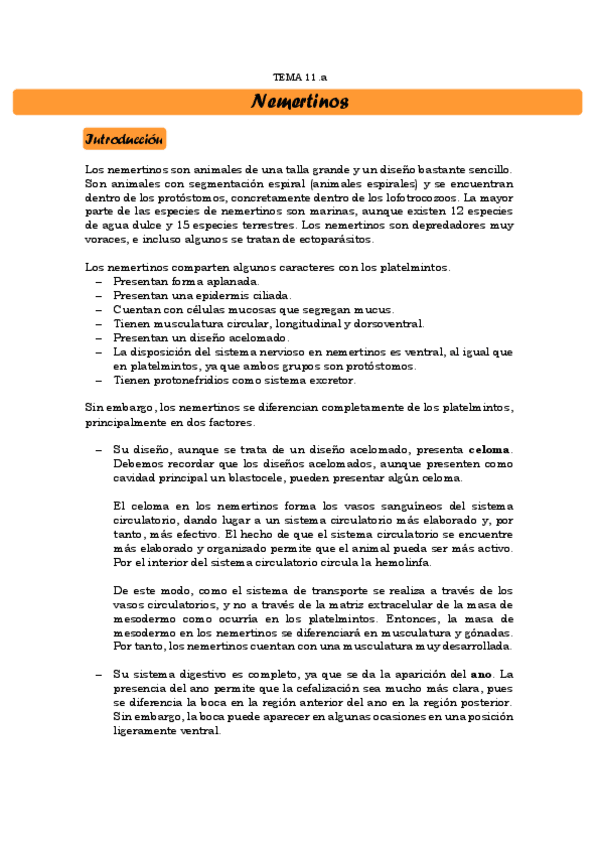 TEMA 11.a

Nemertinos

Introducción

Los nemertinos son animales de una talla grande y un diseño bastante sencillo. Son animales con segmentación espiral (animales espirales) y se encuentran dentro de los protóstomos, concretamente dentro de los lofotrocozoos. La mayor parte de las especies de nemertinos son marinas, aunque existen 12 especies de agua dulce y 15 especies terrestres. Los nemertinos son depredadores muy voraces, e incluso algunos se tratan de ectoparásitos.

Los nemertinos comparten algunos caracteres con los platelmintos.
– Presentan forma aplanada.
– Presentan una epidermis ciliada.
– Cuentan con células mucosas que segregan mucus.
– Tienen musculatura circular, longitudinal y dorsoventral.
– Presentan un diseño acelomado.
– La disposición del sistema nervioso en nemertinos es ventral, al igual que en platelmintos, ya que ambos grupos son protóstomos.
– Tienen protonefridios como sistema excretor.

Sin embargo, los nemertinos se diferencian completamente de los platelmintos, principalmente en dos factores.

– Su diseño, aunque se trata de un diseño acelomado, presenta celoma. Debemos recordar que los diseños acelomados, aunque presenten como cavidad principal un blastocele, pueden presentar algún celoma.

El celoma en los nemertinos forma los vasos sanguíneos del sistema circulatorio, dando lugar a un sistema circulatorio más elaborado y, por tanto, más efectivo. El hecho de que el sistema circulatorio se encuentre más elaborado y organizado permite que el animal pueda ser más activo. Por el interior del sistema circulatorio circula la hemolinfa.

De este modo, como el sistema de transporte se realiza a través de los vasos circulatorios, y no a través de la matriz extracelular de la masa de mesodermo como ocurría en los platelmintos. Entonces, la masa de mesodermo en los nemertinos se diferenciará en musculatura y gónadas. Por tanto, los nemertinos cuentan con una musculatura muy desarrollada.

– Su sistema digestivo es completo, ya que se da la aparición del ano. La presencia del ano permite que la cefalización sea mucho más clara, pues se diferencia la boca en la región anterior del ano en la región posterior. Sin embargo, la boca puede aparecer en algunas ocasiones en una posición ligeramente ventral.